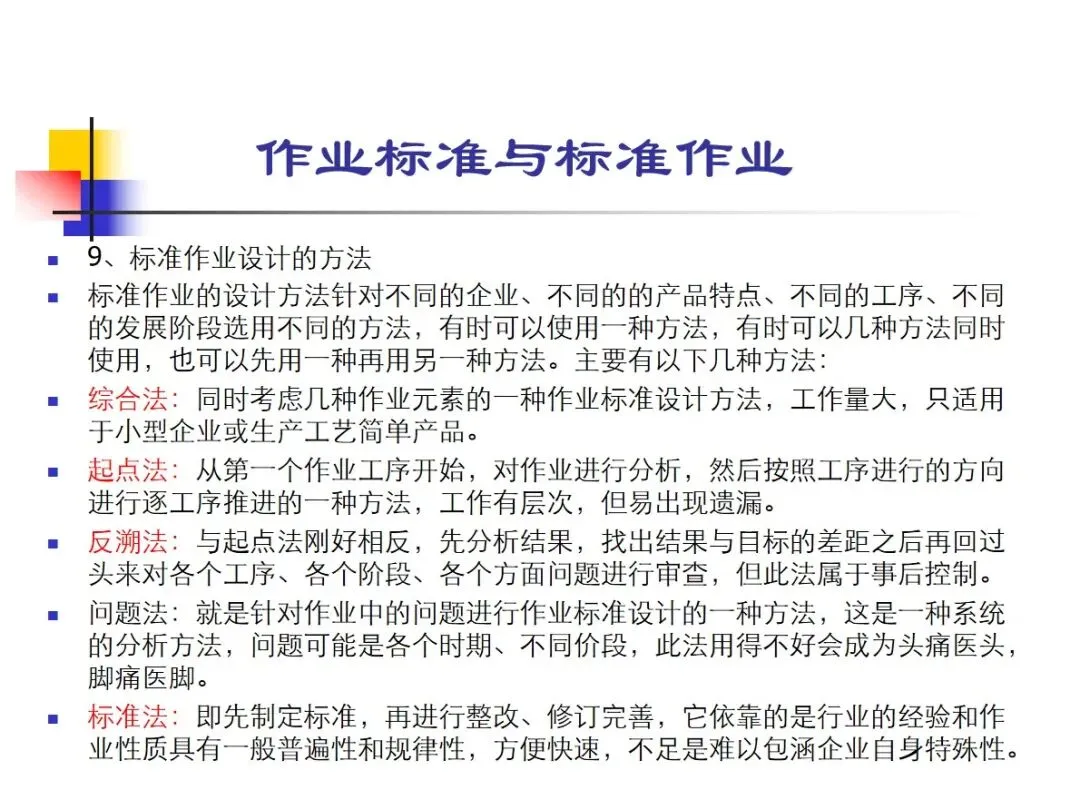 作业标准与标准作业

9、标准作业设计的方法

标准作业的设计方法针对不同的企业、不同的的产品特点、不同的工序、不同的发展阶段选用不同的方法，有时可以使用一种方法，有时可以几种方法同时使用，也可以先用一种再用另一种方法。主要有以下几种方法：

综合法：同时考虑几种作业元素的一种作业标准设计方法，工作量大，只适用于小型企业或生产工艺简单产品。

起点法：从第一个作业工序开始，对作业进行分析，然后按照工序进行的方向进行逐工序推进的一种方法，工作有层次，但易出现遗漏。

反溯法：与起点法刚好相反，先分析结果，找出结果与目标的差距之后再回过头来对各个工序、各个阶段、各个方面问题进行审查，但此法属于事后控制。

问题法：就是针对作业中的问题进行作业标准设计的一种方法，这是一种系统的分析方法，问题可能是各个时期、不同价段，此法用得不好会成为头痛医头，脚痛医脚。

标准法：即先制定标准，再进行整改、修订完善，它依靠的是行业的经验和作业性质具有一般普遍性和规律性，方便快速，不足是难以包涵企业自身特殊性。